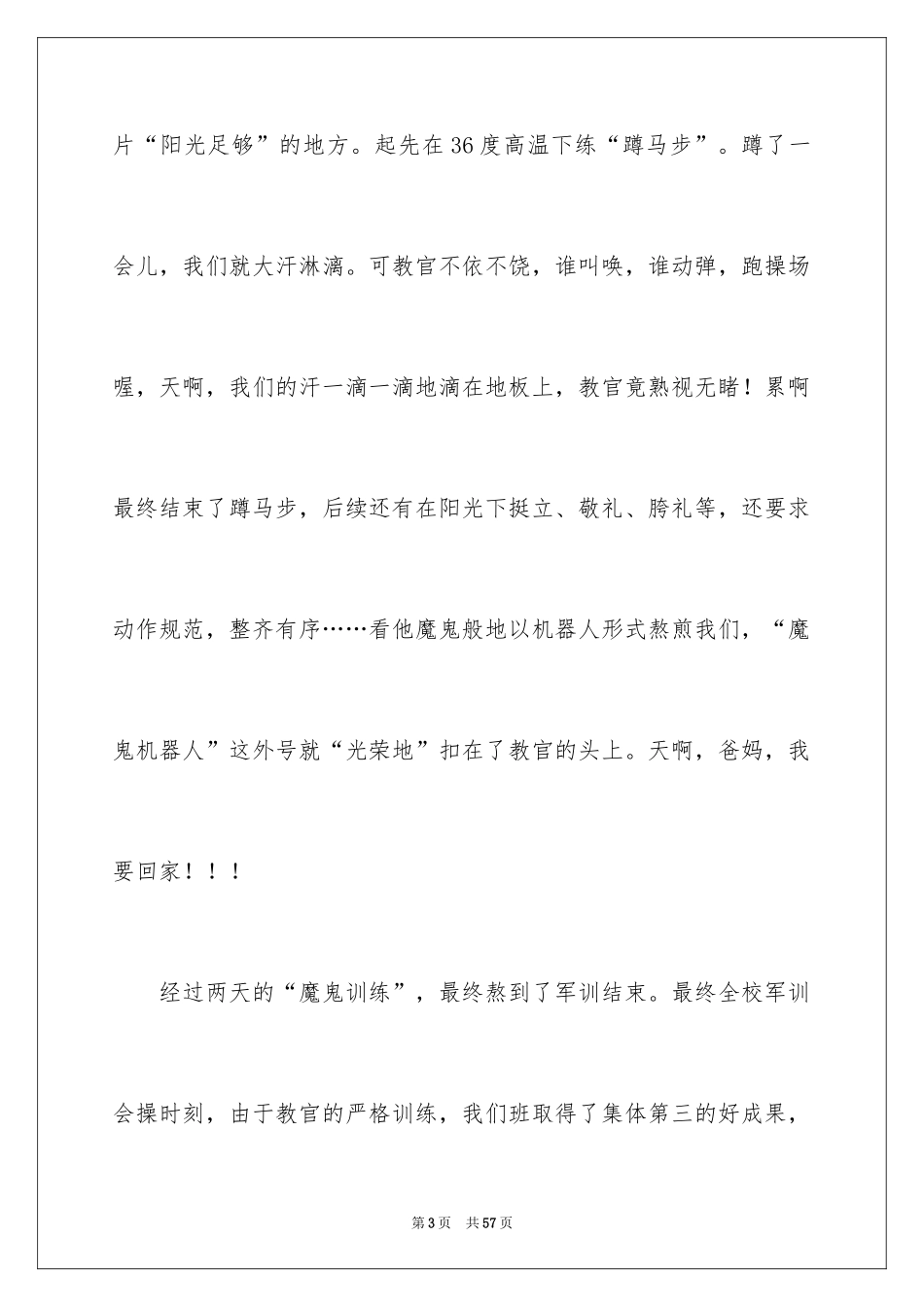 片“阳光足够”的地方。起先在36度高温下练“蹲马步”。蹲了一会儿，我们就大汗淋漓。可教官不依不饶，谁叫唤，谁动弹，跑操场喔，天啊，我们的汗一滴一滴地滴在地板上，教官竟熟视无睹！累啊最终结束了蹲马步，后续还有在阳光下挺立、敬礼、胯礼等，还要求动作规范，整齐有序……看他魔鬼般地以机器人形式熬煎我们，“魔鬼机器人”这外号就“光荣地”扣在了教官的头上。天啊，爸妈，我要回家！！！

经过两天的“魔鬼训练”，最终熬到了军训结束。最终全校军训会操时刻，由于教官的严格训练，我们班取得了集体第三的好成果，

第3页　共57页